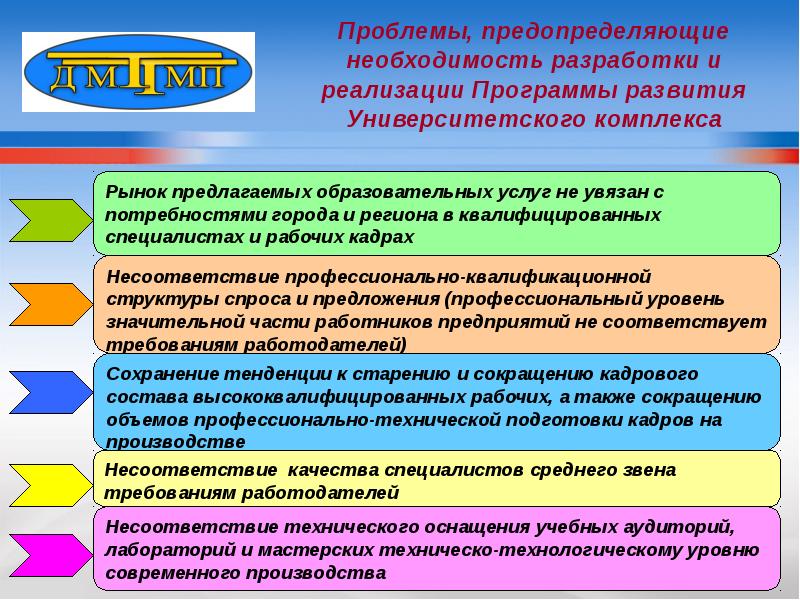 ДМТМП

Проблемы, предопределяющие необходимость разработки и реализации Программы развития Университетского комплекса

Рынок предлагаемых образовательных услуг не увязан с потребностями города и региона в квалифицированных специалистах и рабочих кадрах

Несоответствие профессионально-квалификационной структуры спроса и предложения (профессиональный уровень значительной части работников предприятий не соответствует требованиям работодателей)

Сохранение тенденции к старению и сокращению кадрового состава высококвалифицированных рабочих, а также сокращению объемов профессионально-технической подготовки кадров на производстве

Несоответствие качества специалистов среднего звена требованиям работодателей

Несоответствие технического оснащения учебных аудиторий, лабораторий и мастерских техническо-технологическому уровню современного производства